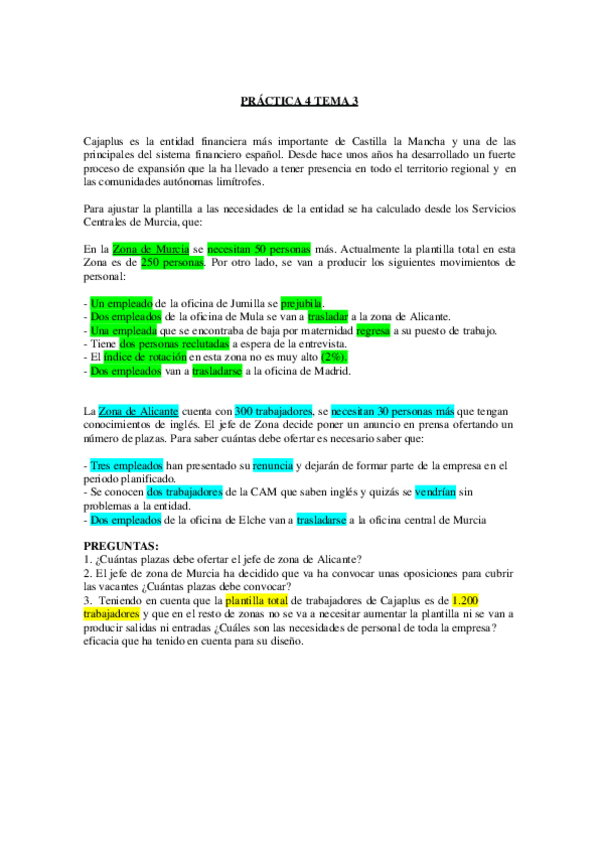 PRÁCTICA 4 TEMA 3

Cajaplus es la entidad financiera más importante de Castilla la Mancha y una de las principales del sistema financiero español. Desde hace unos años ha desarrollado un fuerte proceso de expansión que la ha llevado a tener presencia en todo el territorio regional y en las comunidades autónomas limítrofes.

Para ajustar la plantilla a las necesidades de la entidad se ha calculado desde los Servicios Centrales de Murcia, que:

En la Zona de Murcia se necesitan 50 personas más. Actualmente la plantilla total en esta Zona es de 250 personas. Por otro lado, se van a producir los siguientes movimientos de personal:

- Un empleado de la oficina de Jumilla se prejubila.
- Dos empleados de la oficina de Mula se van a trasladar a la zona de Alicante.
- Una empleada que se encontraba de baja por maternidad regresa a su puesto de trabajo.
- Tiene dos personas reclutadas a espera de la entrevista.
- El índice de rotación en esta zona no es muy alto (2%).
- Dos empleados van a trasladarse a la oficina de Madrid.

La Zona de Alicante cuenta con 300 trabajadores, se necesitan 30 personas más que tengan conocimientos de inglés. El jefe de Zona decide poner un anuncio en prensa ofertando un número de plazas. Para saber cuántas debe ofertar es necesario saber que:

- Tres empleados han presentado su renuncia y dejarán de formar parte de la empresa en el periodo planificado.
- Se conocen dos trabajadores de la CAM que saben inglés y quizás se vendrían sin problemas a la entidad.
- Dos empleados de la oficina de Elche van a trasladarse a la oficina central de Murcia

PREGUNTAS:
1. ¿Cuántas plazas debe ofertar el jefe de zona de Alicante?
2. El jefe de zona de Murcia ha decidido que va ha convocar unas oposiciones para cubrir las vacantes ¿Cuántas plazas debe convocar?
3. Teniendo en cuenta que la plantilla total de trabajadores de Cajaplus es de 1.200 trabajadores y que en el resto de zonas no se va a necesitar aumentar la plantilla ni se van a producir salidas ni entradas ¿Cuáles son las necesidades de personal de toda la empresa? eficacia que ha tenido en cuenta para su diseño.